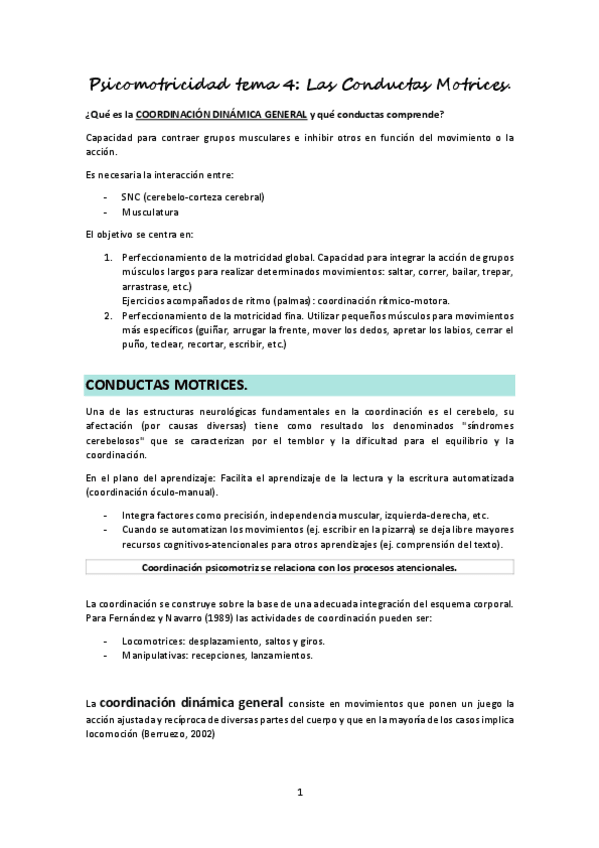 Psicomotricidad tema 4: Las Conductas Motrices.

¿Qué es la COORDINACIÓN DINÁMICA GENERAL y qué conductas comprende?

Capacidad para contraer grupos musculares e inhibir otros en función del movimiento o la acción.

Es necesaria la interacción entre:

- SNC (cerebelo-corteza cerebral)
- Musculatura

El objetivo se centra en:

1. Perfeccionamiento de la motricidad global. Capacidad para integrar la acción de grupos músculos largos para realizar determinados movimientos: saltar, correr, bailar, trepar, arrastrase, etc.)
Ejercicios acompañados de ritmo (palmas): coordinación rítmico-motora.
2. Perfeccionamiento de la motricidad fina. Utilizar pequeños músculos para movimientos más específicos (guiñar, arrugar la frente, mover los dedos, apretar los labios, cerrar el puño, teclear, recortar, escribir, etc.)

CONDUCTAS MOTRICES.

Una de las estructuras neurológicas fundamentales en la coordinación es el cerebelo, su afectación (por causas diversas) tiene como resultado los denominados "síndromes cerebelosos" que se caracterizan por el temblor y la dificultad para el equilibrio y la coordinación.

En el plano del aprendizaje: Facilita el aprendizaje de la lectura y la escritura automatizada (coordinación óculo-manual).

- Integra factores como precisión, independencia muscular, izquierda-derecha, etc.
- Cuando se automatizan los movimientos (ej. escribir en la pizarra) se deja libre mayores recursos cognitivos-atencionales para otros aprendizajes (ej. comprensión del texto).

Coordinación psicomotriz se relaciona con los procesos atencionales.

La coordinación se construye sobre la base de una adecuada integración del esquema corporal. Para Fernández y Navarro (1989) las actividades de coordinación pueden ser:

- Locomotrices: desplazamiento, saltos y giros.
- Manipulativas: recepciones, lanzamientos.

La coordinación dinámica general consiste en movimientos que ponen un juego la acción ajustada y recíproca de diversas partes del cuerpo y que en la mayoría de los casos implica locomoción (Berruezo, 2002)

1